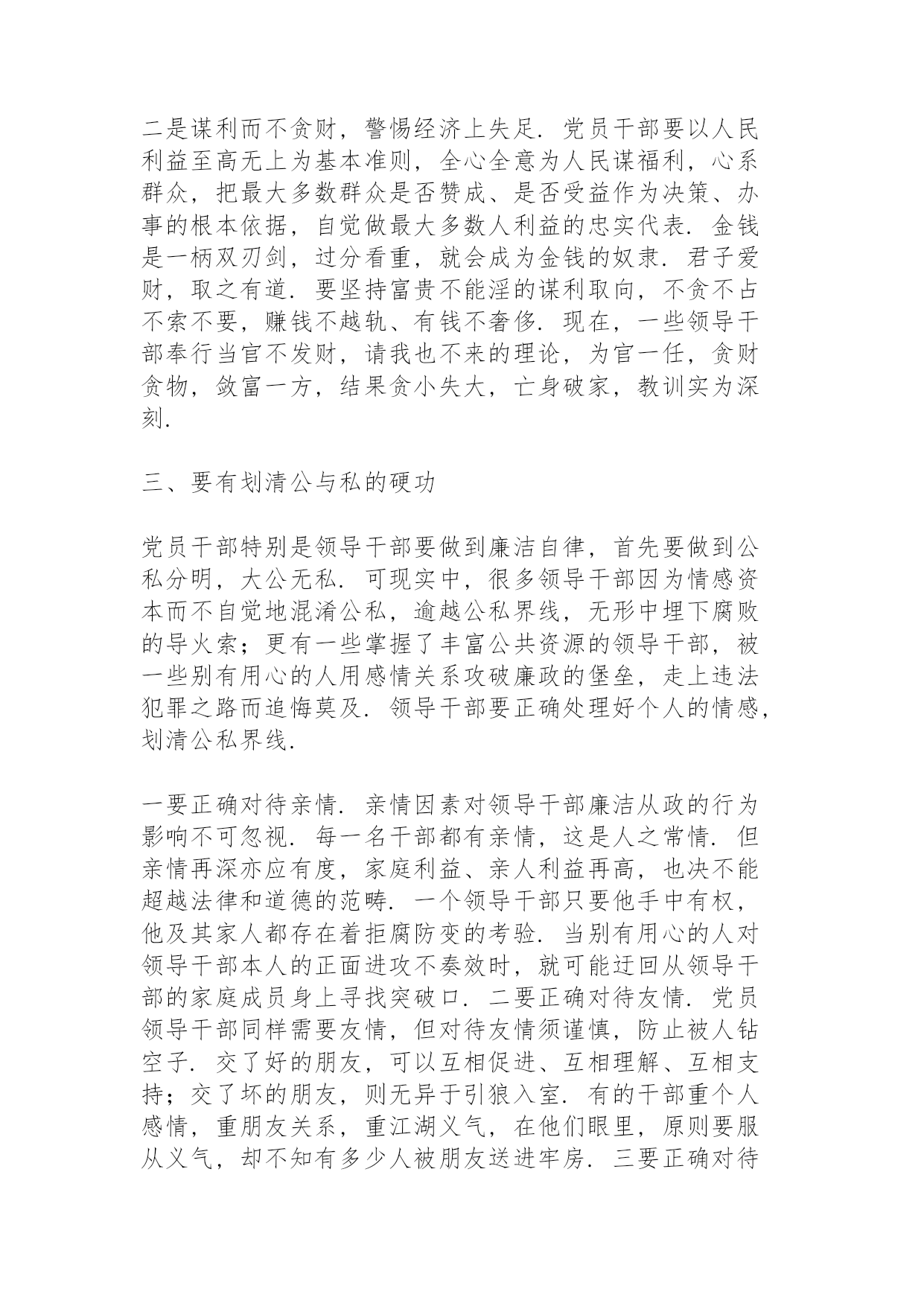 二是谋利而不贪财，警惕经济上失足．党员干部要以人民利益至高无上为基本准则，全心全意为人民谋福利，心系群众，把最大多数群众是否赞成、是否受益作为决策、办事的根本依据，自觉做最大多数人利益的忠实代表．金钱是一柄双刃剑，过分看重，就会成为金钱的奴隶．君子爱财，取之有道．要坚持富贵不能淫的谋利取向，不贪不占不索不要，赚钱不越轨、有钱不奢侈．现在，一些领导干部奉行当官不发财，请我也不来的理论，为官一任，贪财贪物，敛富一方，结果贪小失大，亡身破家，教训实为深刻．

三、要有划清公与私的硬功

党员干部特别是领导干部要做到廉洁自律，首先要做到公私分明，大公无私．可现实中，很多领导干部因为情感资本而不自觉地混淆公私，逾越公私界线，无形中埋下腐败的导火索；更有一些掌握了丰富公共资源的领导干部，被一些别有用心的人用感情关系攻破廉政的堡垒，走上违法犯罪之路而追悔莫及．领导干部要正确处理好个人的情感，划清公私界线．

一要正确对待亲情．亲情因素对领导干部廉洁从政的行为影响不可忽视．每一名干部都有亲情，这是人之常情．但亲情再深亦应有度，家庭利益、亲人利益再高，也决不能超越法律和道德的范畴．一个领导干部只要他手中有权，他及其家人都存在着拒腐防变的考验．当别有用心的人对领导干部本人的正面进攻不奏效时，就可能迂回从领导干部的家庭成员身上寻找突破口．二要正确对待友情．党员领导干部同样需要友情，但对待友情须谨慎，防止被人钻空子．交了好的朋友，可以互相促进、互相理解、互相支持；交了坏的朋友，则无异于引狼入室．有的干部重个人感情，重朋友关系，重江湖义气，在他们眼里，原则要服从义气，却不知有多少人被朋友送进牢房．三要正确对待